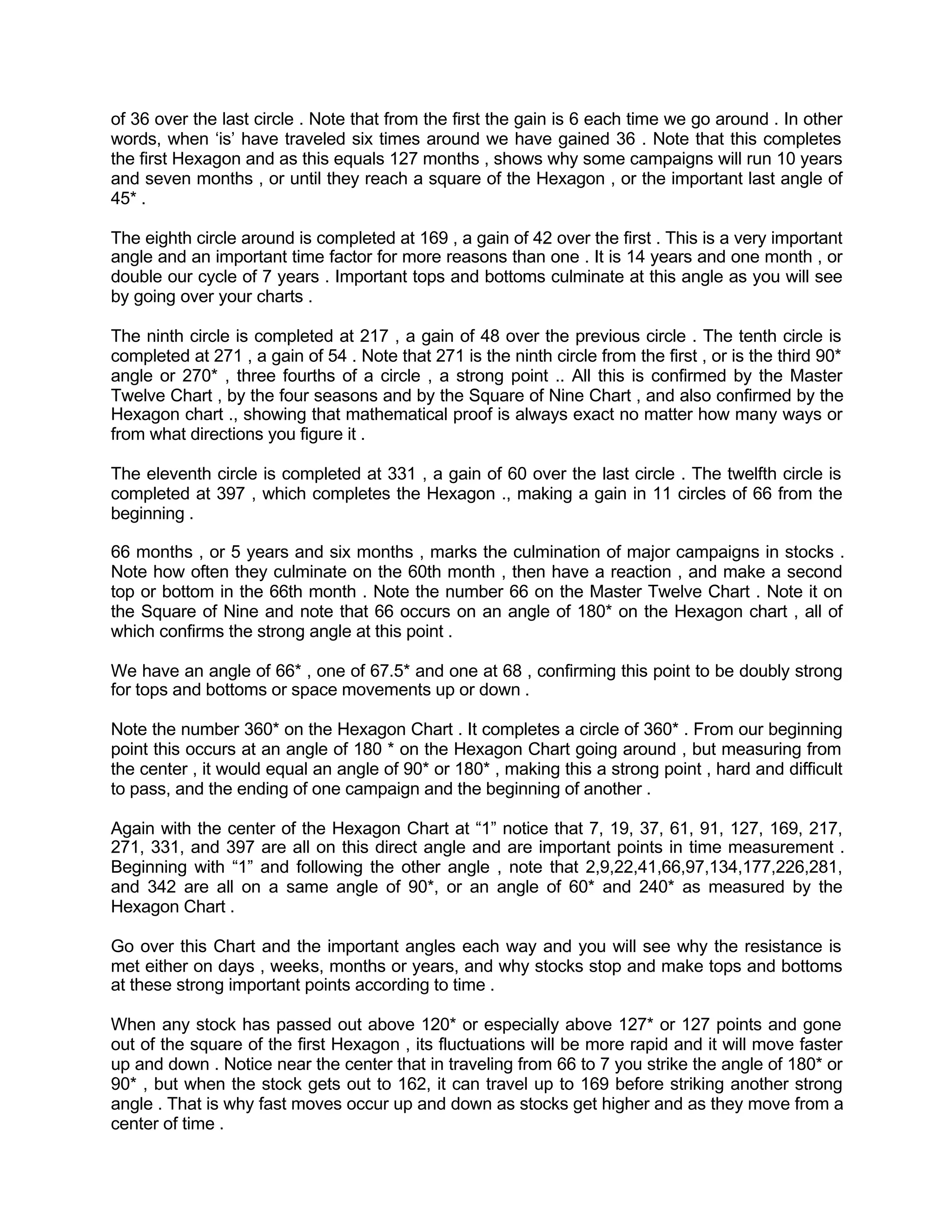 of 36 over the last circle . Note that from the first the gain is 6 each time we go around . In other words, when ‘is’ have traveled six times around we have gained 36 . Note that this completes the first Hexagon and as this equals 127 months , shows why some campaigns will run 10 years and seven months , or until they reach a square of the Hexagon , or the important last angle of 45* .

The eighth circle around is completed at 169 , a gain of 42 over the first . This is a very important angle and an important time factor for more reasons than one . It is 14 years and one month , or double our cycle of 7 years . Important tops and bottoms culminate at this angle as you will see by going over your charts .

The ninth circle is completed at 217 , a gain of 48 over the previous circle . The tenth circle is completed at 271 , a gain of 54 . Note that 271 is the ninth circle from the first , or is the third 90* angle or 270* , three fourths of a circle , a strong point .. All this is confirmed by the Master Twelve Chart , by the four seasons and by the Square of Nine Chart , and also confirmed by the Hexagon chart ., showing that mathematical proof is always exact no matter how many ways or from what directions you figure it .

The eleventh circle is completed at 331 , a gain of 60 over the last circle . The twelfth circle is completed at 397 , which completes the Hexagon ., making a gain in 11 circles of 66 from the beginning .

66 months , or 5 years and six months , marks the culmination of major campaigns in stocks . Note how often they culminate on the 60th month , then have a reaction , and make a second top or bottom in the 66th month . Note the number 66 on the Master Twelve Chart . Note it on the Square of Nine and note that 66 occurs on an angle of 180* on the Hexagon chart , all of which confirms the strong angle at this point .

We have an angle of 66* , one of 67.5* and one at 68 , confirming this point to be doubly strong for tops and bottoms or space movements up or down .

Note the number 360* on the Hexagon Chart . It completes a circle of 360* . From our beginning point this occurs at an angle of 180 * on the Hexagon Chart going around , but measuring from the center , it would equal an angle of 90* or 180* , making this a strong point , hard and difficult to pass, and the ending of one campaign and the beginning of another .

Again with the center of the Hexagon Chart at “1” notice that 7, 19, 37, 61, 91, 127, 169, 217, 271, 331, and 397 are all on this direct angle and are important points in time measurement . Beginning with “1” and following the other angle , note that 2,9,22,41,66,97,134,177,226,281, and 342 are all on a same angle of 90*, or an angle of 60* and 240* as measured by the Hexagon Chart .

Go over this Chart and the important angles each way and you will see why the resistance is met either on days , weeks, months or years, and why stocks stop and make tops and bottoms at these strong important points according to time .

When any stock has passed out above 120* or especially above 127* or 127 points and gone out of the square of the first Hexagon , its fluctuations will be more rapid and it will move faster up and down . Notice near the center that in traveling from 66 to 7 you strike the angle of 180* or 90* , but when the stock gets out to 162, it can travel up to 169 before striking another strong angle . That is why fast moves occur up and down as stocks get higher and as they move from a center of time .